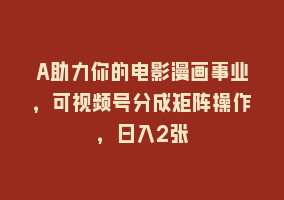 A助力你的电影漫画事业，可视频号分成矩阵操作，日入2张